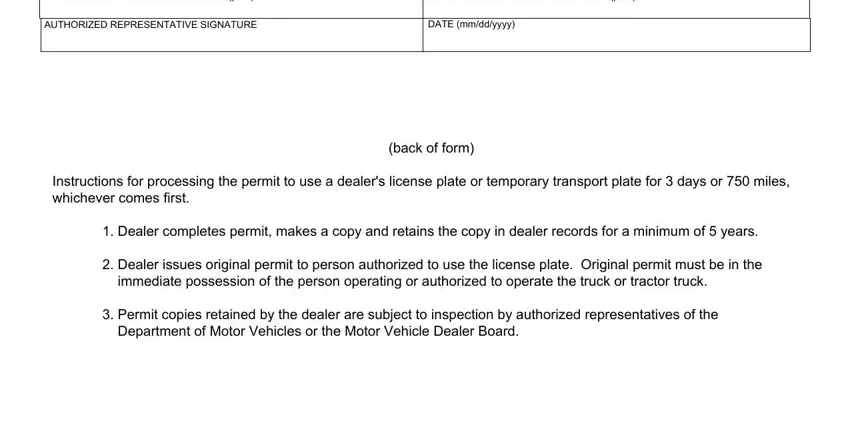 | AUTHORIZED REPRESENTATIVE SIGNATURE | DATE (mm/dd/yyyy) |
|---|---|

(back of form)

Instructions for processing the permit to use a dealer's license plate or temporary transport plate for 3 days or 750 miles, whichever comes first.

1. Dealer completes permit, makes a copy and retains the copy in dealer records for a minimum of 5 years.

2. Dealer issues original permit to person authorized to use the license plate. Original permit must be in the immediate possession of the person operating or authorized to operate the truck or tractor truck.

3. Permit copies retained by the dealer are subject to inspection by authorized representatives of the Department of Motor Vehicles or the Motor Vehicle Dealer Board.